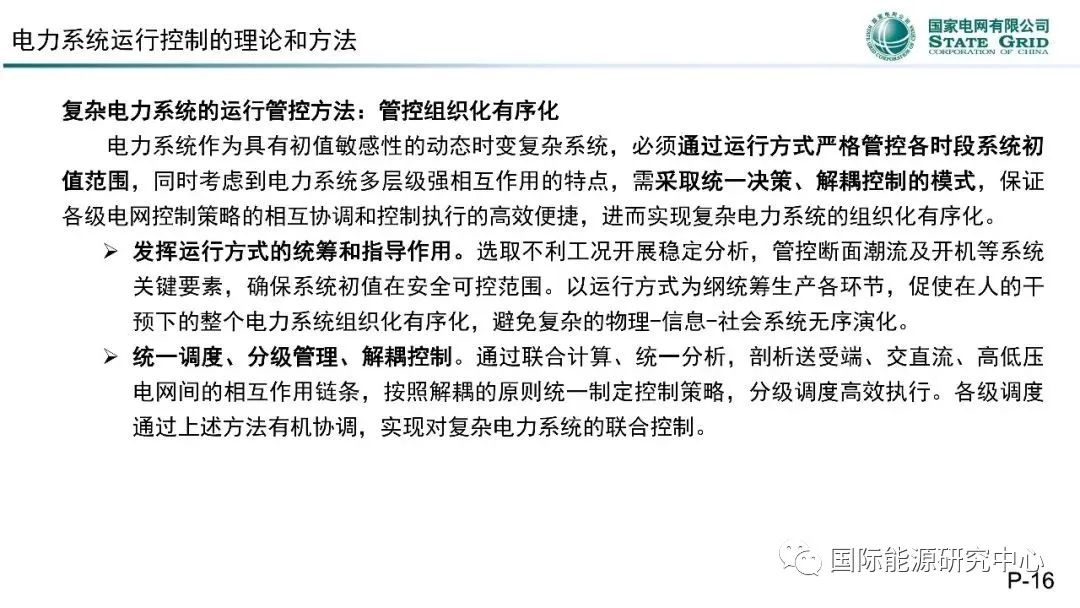 电力系统运行控制的理论和方法

国家电网有限公司
STATE GRID
CORPORATION OF CHINA

复杂电力系统的运行管控方法：管控组织化有序化

电力系统作为具有初值敏感性的动态时变复杂系统，必须通过运行方式严格管控各时段系统初值范围，同时考虑到电力系统多层级强相互作用的特点，需采取统一决策、解耦控制的模式，保证各级电网控制策略的相互协调和控制执行的高效便捷，进而实现复杂电力系统的组织化有序化。

➢ 发挥运行方式的统筹和指导作用。选取不利工况开展稳定分析，管控断面潮流及开机等系统关键要素，确保系统初值在安全可控范围。以运行方式为纲统筹生产各环节，促使在人的干预下的整个电力系统组织化有序化，避免复杂的物理-信息-社会系统无序演化。

➢ 统一调度、分级管理、解耦控制。通过联合计算、统一分析，剖析送受端、交直流、高低压电网间的相互作用链条，按照解耦的原则统一制定控制策略，分级调度高效执行。各级调度通过上述方法有机协调，实现对复杂电力系统的联合控制。

国际能源研究中心

P-16